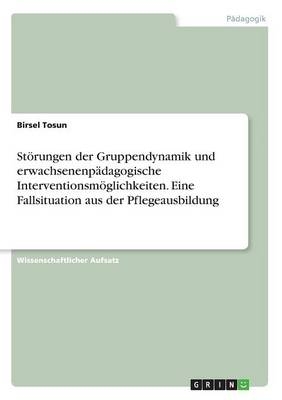 Pädagogik

Birsel Tosun

Störungen der Gruppendynamik und erwachsenenpädagogische Interventionsmöglichkeiten. Eine Fallsituation aus der Pflegeausbildung

Wissenschaftlicher Aufsatz

GRIN